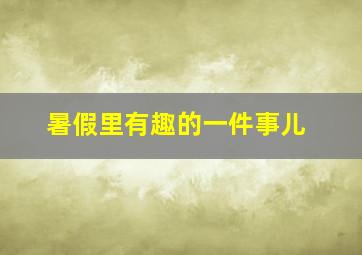 暑假里有趣的一件事儿